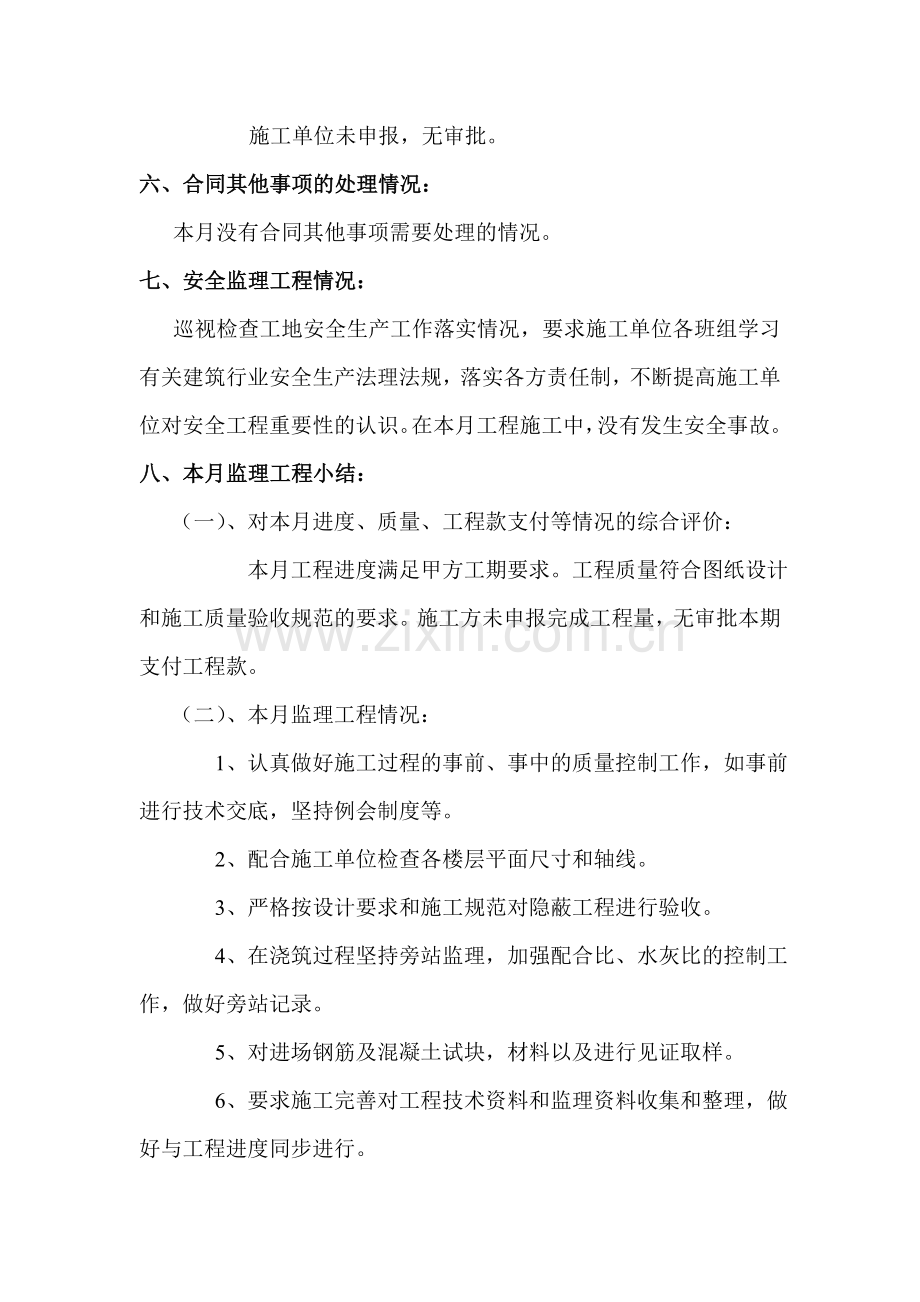 施工单位未申报，无审批。

六、合同其他事项的处理情况：

本月没有合同其他事项需要处理的情况。

七、安全监理工程情况：

巡视检查工地安全生产工作落实情况，要求施工单位各班组学习有关建筑行业安全生产法理法规，落实各方责任制，不断提高施工单位对安全工程重要性的认识。在本月工程施工中，没有发生安全事故。

八、本月监理工程小结：

（一）、对本月进度、质量、工程款支付等情况的综合评价：

本月工程进度满足甲方工期要求。工程质量符合图纸设计和施工质量验收规范的要求。施工方未申报完成工程量，无审批本期支付工程款。

（二）、本月监理工程情况：

1、认真做好施工过程的事前、事中的质量控制工作，如事前进行技术交底，坚持例会制度等。

2、配合施工单位检查各楼层平面尺寸和轴线。

3、严格按设计要求和施工规范对隐蔽工程进行验收。

4、在浇筑过程坚持旁站监理，加强配合比、水灰比的控制工作，做好旁站记录。

5、对进场钢筋及混凝土试块，材料以及进行见证取样。

6、要求施工完善对工程技术资料和监理资料收集和整理，做好与工程进度同步进行。

www.zixin.com.cn